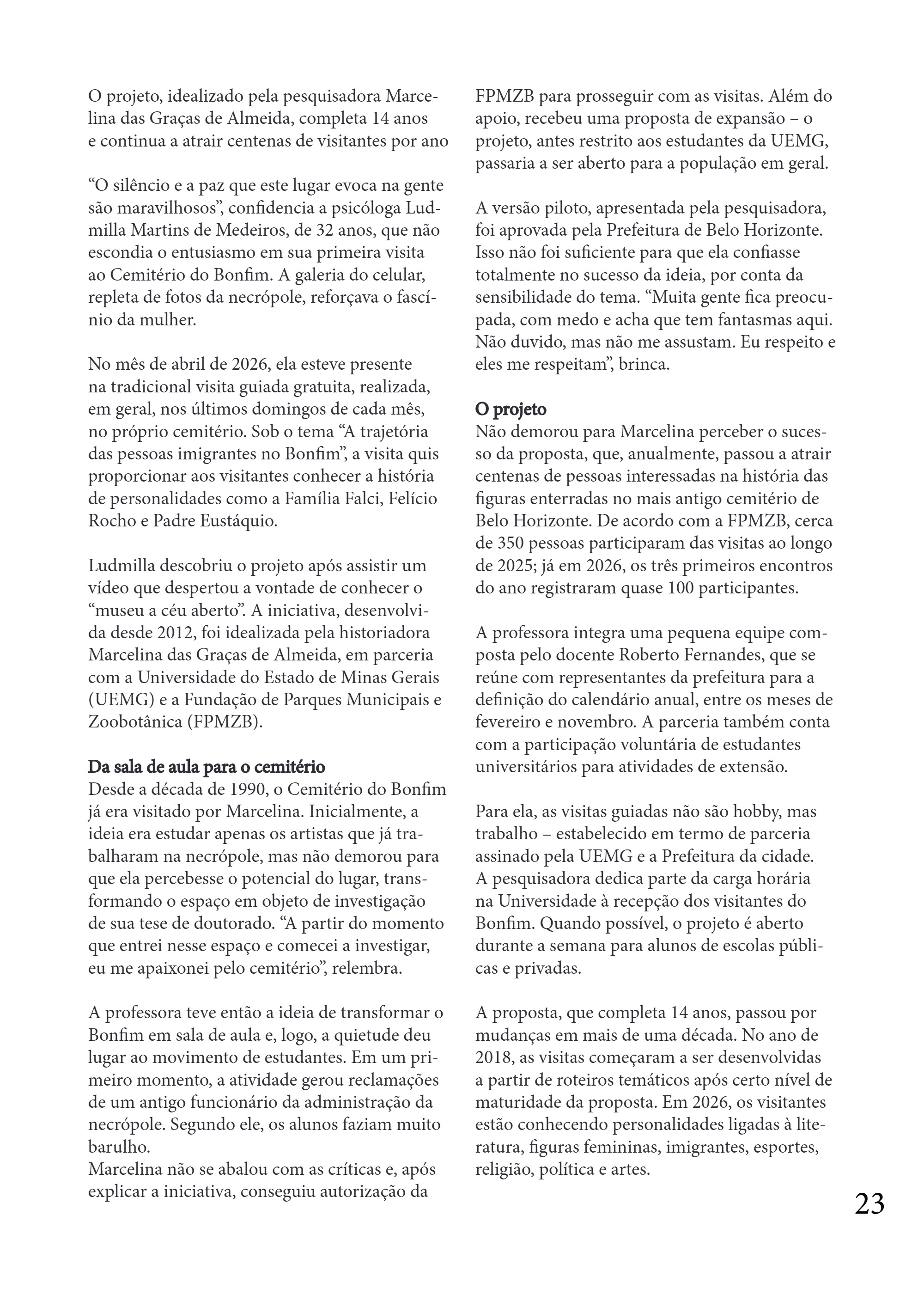 O projeto, idealizado pela pesquisadora Marcelina das Graças de Almeida, completa 14 anos e continua a atrair centenas de visitantes por ano

"O silêncio e a paz que este lugar evoca na gente são maravilhosos", confidencia a psicóloga Ludmilla Martins de Medeiros, de 32 anos, que não escondia o entusiasmo em sua primeira visita ao Cemitério do Bonfim. A galeria do celular, repleta de fotos da necrópole, reforçava o fascínio da mulher.

No mês de abril de 2026, ela esteve presente na tradicional visita guiada gratuita, realizada, em geral, nos últimos domingos de cada mês, no próprio cemitério. Sob o tema "A trajetória das pessoas imigrantes no Bonfim", a visita quis proporcionar aos visitantes conhecer a história de personalidades como a Família Falci, Felício Rocho e Padre Eustáquio.

Ludmilla descobriu o projeto após assistir um vídeo que despertou a vontade de conhecer o "museu a céu aberto". A iniciativa, desenvolvida desde 2012, foi idealizada pela historiadora Marcelina das Graças de Almeida, em parceria com a Universidade do Estado de Minas Gerais (UEMG) e a Fundação de Parques Municipais e Zoobotânica (FPMZB).

Da sala de aula para o cemitério
Desde a década de 1990, o Cemitério do Bonfim já era visitado por Marcelina. Inicialmente, a ideia era estudar apenas os artistas que já trabalharam na necrópole, mas não demorou para que ela percebesse o potencial do lugar, transformando o espaço em objeto de investigação de sua tese de doutorado. "A partir do momento que entrei nesse espaço e comecei a investigar, eu me apaixonei pelo cemitério", relembra.

A professora teve então a ideia de transformar o Bonfim em sala de aula e, logo, a quietude deu lugar ao movimento de estudantes. Em um primeiro momento, a atividade gerou reclamações de um antigo funcionário da administração da necrópole. Segundo ele, os alunos faziam muito barulho.
Marcelina não se abalou com as críticas e, após explicar a iniciativa, conseguiu autorização da FPMZB para prosseguir com as visitas. Além do apoio, recebeu uma proposta de expansão – o projeto, antes restrito aos estudantes da UEMG, passaria a ser aberto para a população em geral.

A versão piloto, apresentada pela pesquisadora, foi aprovada pela Prefeitura de Belo Horizonte. Isso não foi suficiente para que ela confiasse totalmente no sucesso da ideia, por conta da sensibilidade do tema. "Muita gente fica preocupada, com medo e acha que tem fantasmas aqui. Não duvido, mas não me assustam. Eu respeito e eles me respeitam", brinca.

O projeto
Não demorou para Marcelina perceber o sucesso da proposta, que, anualmente, passou a atrair centenas de pessoas interessadas na história das figuras enterradas no mais antigo cemitério de Belo Horizonte. De acordo com a FPMZB, cerca de 350 pessoas participaram das visitas ao longo de 2025; já em 2026, os três primeiros encontros do ano registraram quase 100 participantes.

A professora integra uma pequena equipe composta pelo docente Roberto Fernandes, que se reúne com representantes da prefeitura para a definição do calendário anual, entre os meses de fevereiro e novembro. A parceria também conta com a participação voluntária de estudantes universitários para atividades de extensão.

Para ela, as visitas guiadas não são hobby, mas trabalho – estabelecido em termo de parceria assinado pela UEMG e a Prefeitura da cidade. A pesquisadora dedica parte da carga horária na Universidade à recepção dos visitantes do Bonfim. Quando possível, o projeto é aberto durante a semana para alunos de escolas públicas e privadas.

A proposta, que completa 14 anos, passou por mudanças em mais de uma década. No ano de 2018, as visitas começaram a ser desenvolvidas a partir de roteiros temáticos após certo nível de maturidade da proposta. Em 2026, os visitantes estão conhecendo personalidades ligadas à literatura, figuras femininas, imigrantes, esportes, religião, política e artes.

23